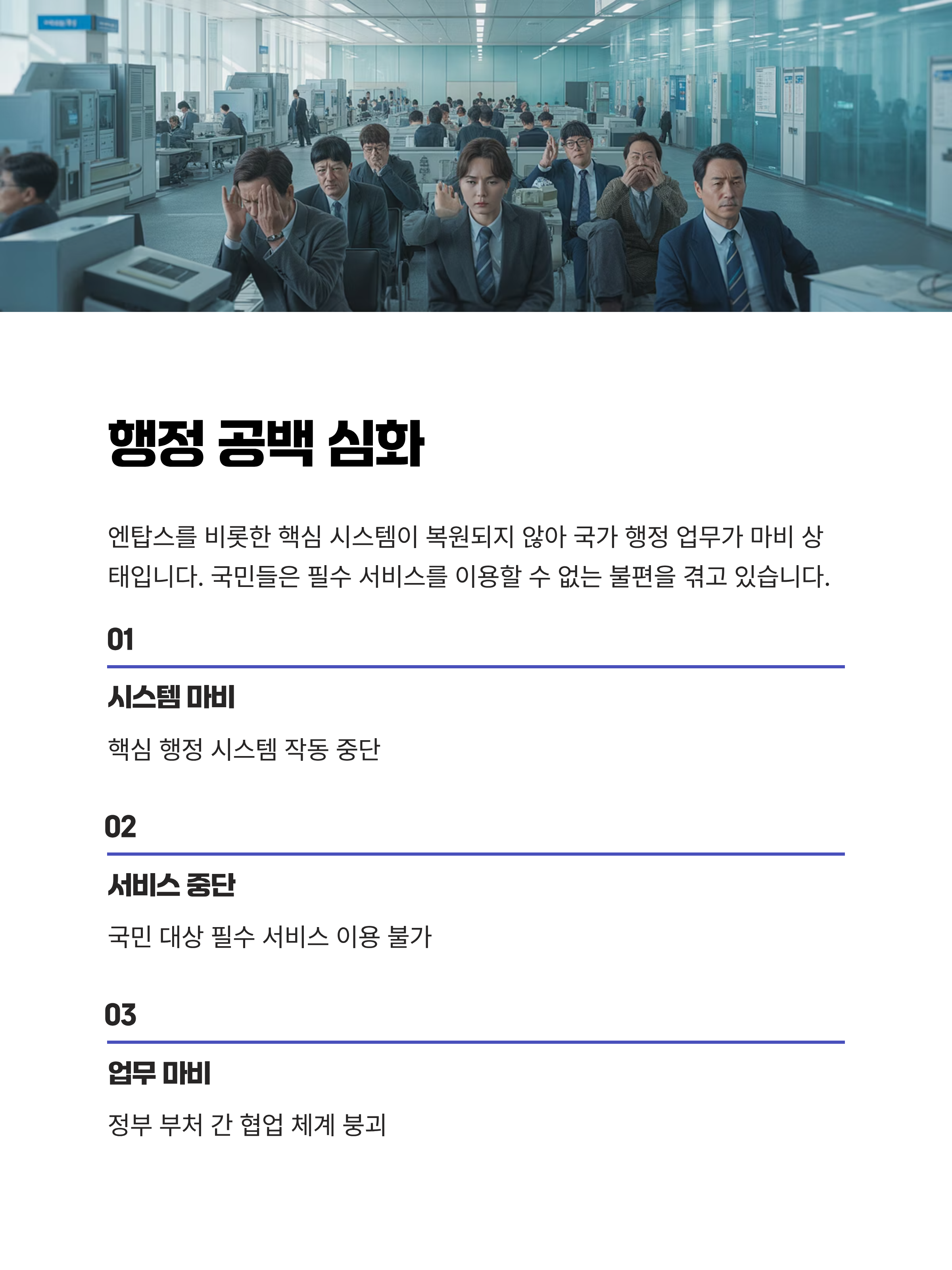 행정 공백 심화

엔탑스를 비롯한 핵심 시스템이 복원되지 않아 국가 행정 업무가 마비 상태입니다. 국민들은 필수 서비스를 이용할 수 없는 불편을 겪고 있습니다.

01

시스템 마비

핵심 행정 시스템 작동 중단

02

서비스 중단

국민 대상 필수 서비스 이용 불가

03

업무 마비

정부 부처 간 협업 체계 붕괴